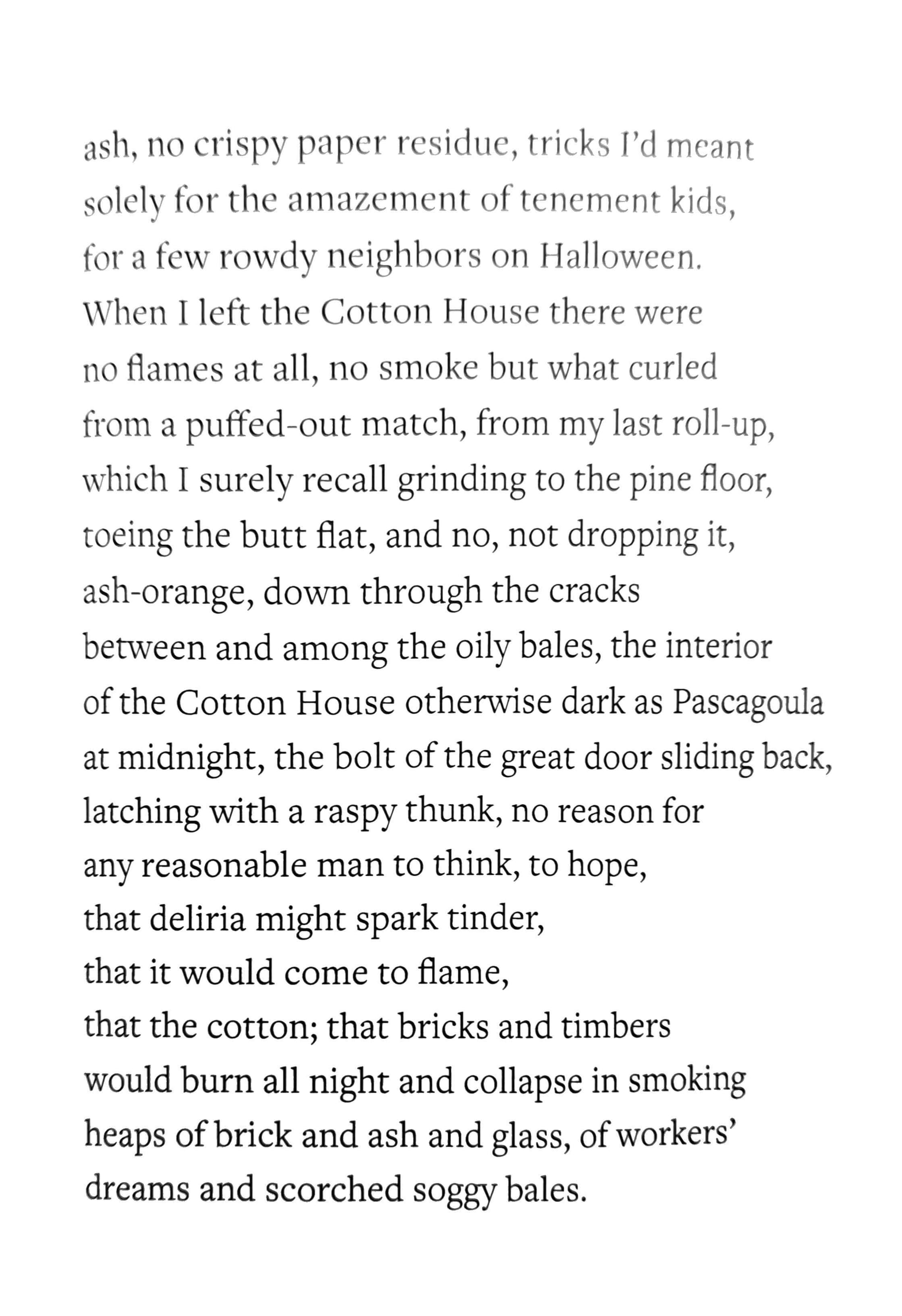 ash, no crispy paper residue, tricks I'd meant
solely for the amazement of tenement kids,
for a few rowdy neighbors on Halloween.
When I left the Cotton House there were
no flames at all, no smoke but what curled
from a puffed-out match, from my last roll-up,
which I surely recall grinding to the pine floor,
toeing the butt flat, and no, not dropping it,
ash-orange, down through the cracks
between and among the oily bales, the interior
of the Cotton House otherwise dark as Pascagoula
at midnight, the bolt of the great door sliding back,
latching with a raspy thunk, no reason for
any reasonable man to think, to hope,
that deliria might spark tinder,
that it would come to flame,
that the cotton; that bricks and timbers
would burn all night and collapse in smoking
heaps of brick and ash and glass, of workers'
dreams and scorched soggy bales.